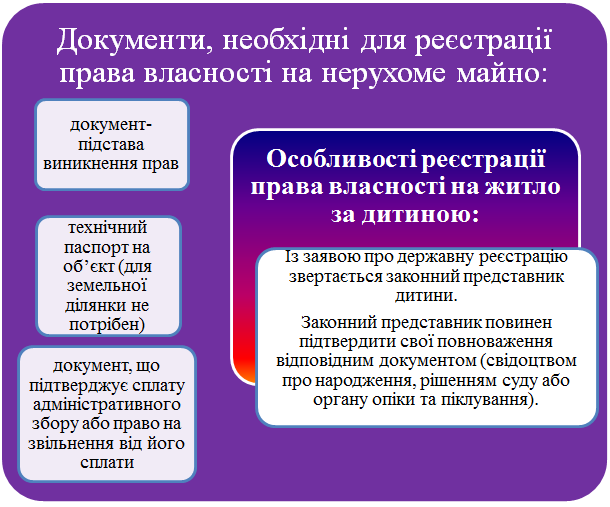 Документи, необхідні для реєстрації права власності на нерухоме майно:

документ-підстава виникнення прав

технічний паспорт на об’єкт (для земельної ділянки не потрібен)

документ, що підтверджує сплату адміністративного збору або право на звільнення від його сплати

Особливості реєстрації права власності на житло за дитиною:

Із заявою про державну реєстрацію звертається законний представник дитини.

Законний представник повинен підтвердити свої повноваження відповідним документом (свідоцтвом про народження, рішенням суду або органу опіки та піклування).